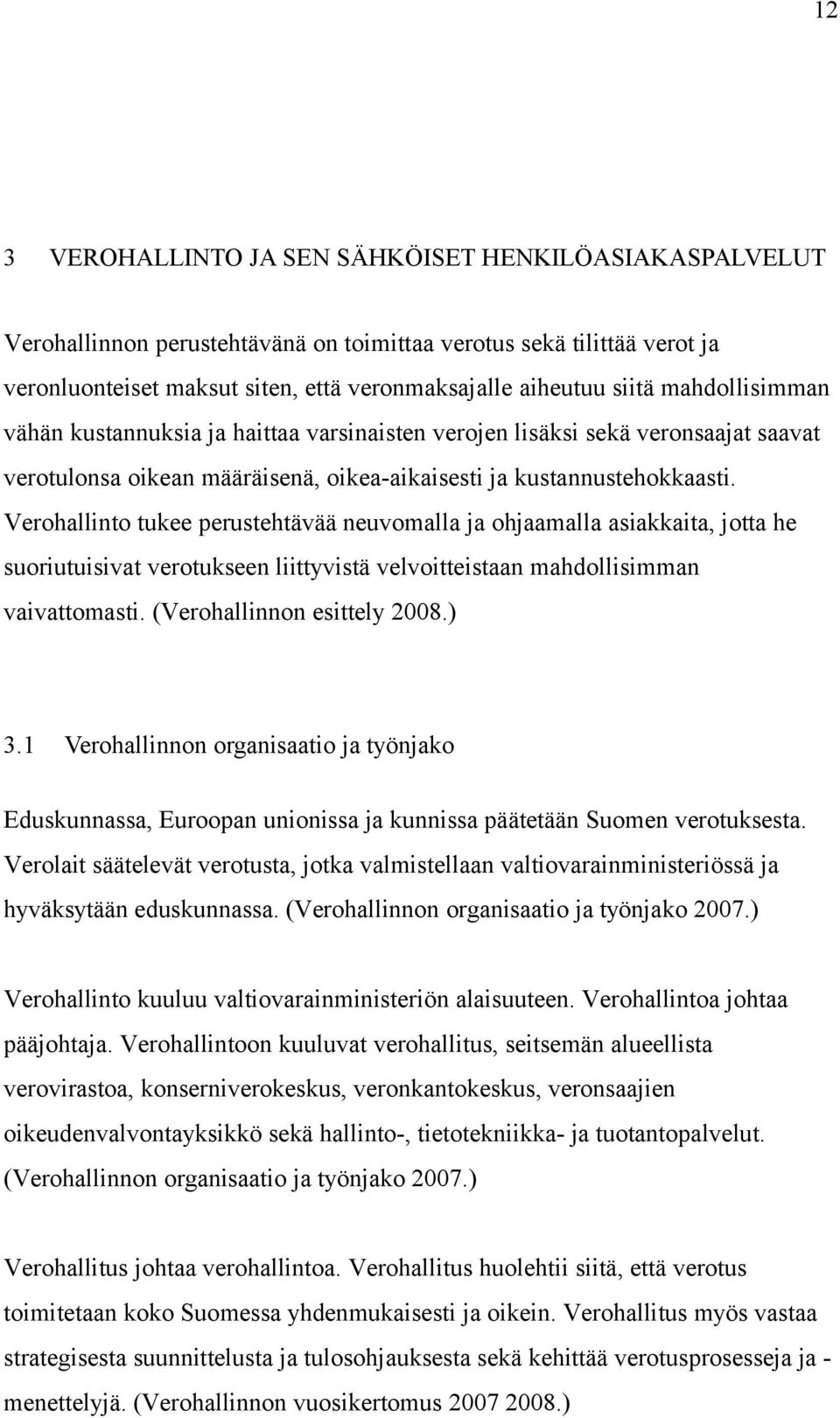 12

3 VEROHALLINTO JA SEN SÄHKÖISET HENKILÖASIAKASPALVELUT

Verohallinnon perustehtävänä on toimittaa verotus sekä tilittää verot ja veronluonteiset maksut siten, että veronmaksajalle aiheutuu siitä mahdollisimman vähän kustannuksia ja haittaa varsinaisten verojen lisäksi sekä veronsaajat saavat verotulonsa oikean määräisenä, oikea-aikaisesti ja kustannustehokkaasti. Verohallinto tukee perustehtävää neuvomalla ja ohjaamalla asiakkaita, jotta he suoriutuisivat verotukseen liittyvistä velvoitteistaan mahdollisimman vaivattomasti. (Verohallinnon esittely 2008.)

3.1 Verohallinnon organisaatio ja työnjako

Eduskunnassa, Euroopan unionissa ja kunnissa päätetään Suomen verotuksesta. Verolait säätelevät verotusta, jotka valmistellaan valtiovarainministeriössä ja hyväksytään eduskunnassa. (Verohallinnon organisaatio ja työnjako 2007.)

Verohallinto kuuluu valtiovarainministeriön alaisuuteen. Verohallintoa johtaa pääjohtaja. Verohallintoon kuuluvat verohallitus, seitsemän alueellista verovirastoa, konserniverokeskus, veronkantokeskus, veronsaajien oikeudenvalvontayksikkö sekä hallinto-, tietotekniikka- ja tuotantopalvelut. (Verohallinnon organisaatio ja työnjako 2007.)

Verohallitus johtaa verohallintoa. Verohallitus huolehtii siitä, että verotus toimitetaan koko Suomessa yhdenmukaisesti ja oikein. Verohallitus myös vastaa strategisesta suunnittelusta ja tulosohjauksesta sekä kehittää verotusprosesseja ja -menettelyjä. (Verohallinnon vuosikertomus 2007 2008.)